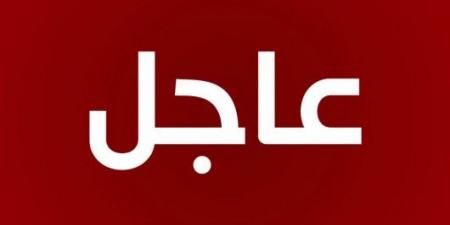 عاجل